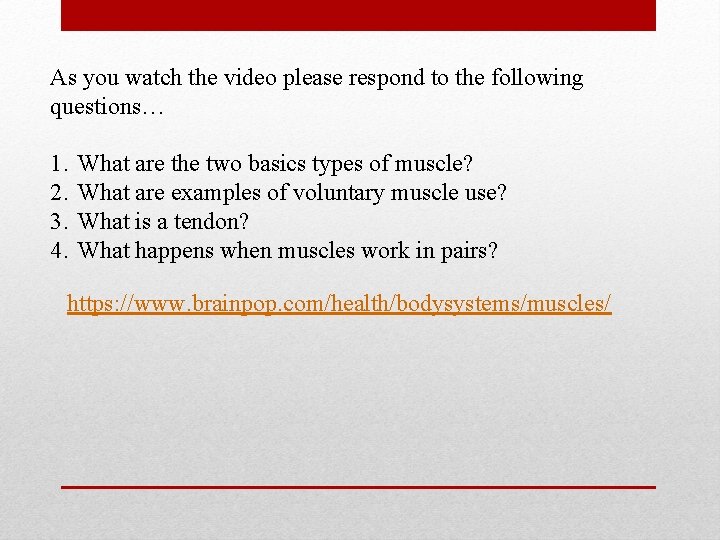 As you watch the video please respond to the following questions…

1. What are the two basics types of muscle?
2. What are examples of voluntary muscle use?
3. What is a tendon?
4. What happens when muscles work in pairs?

https://www.brainpop.com/health/bodysystems/muscles/